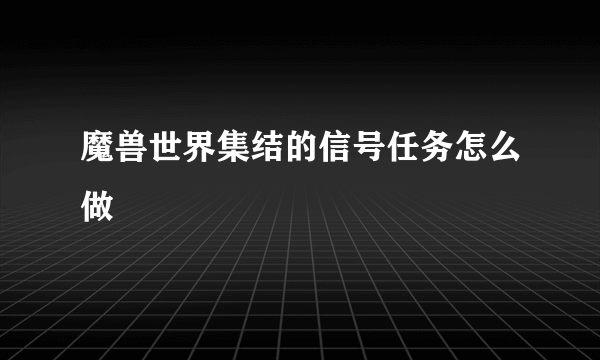 魔兽世界集结的信号任务怎么做